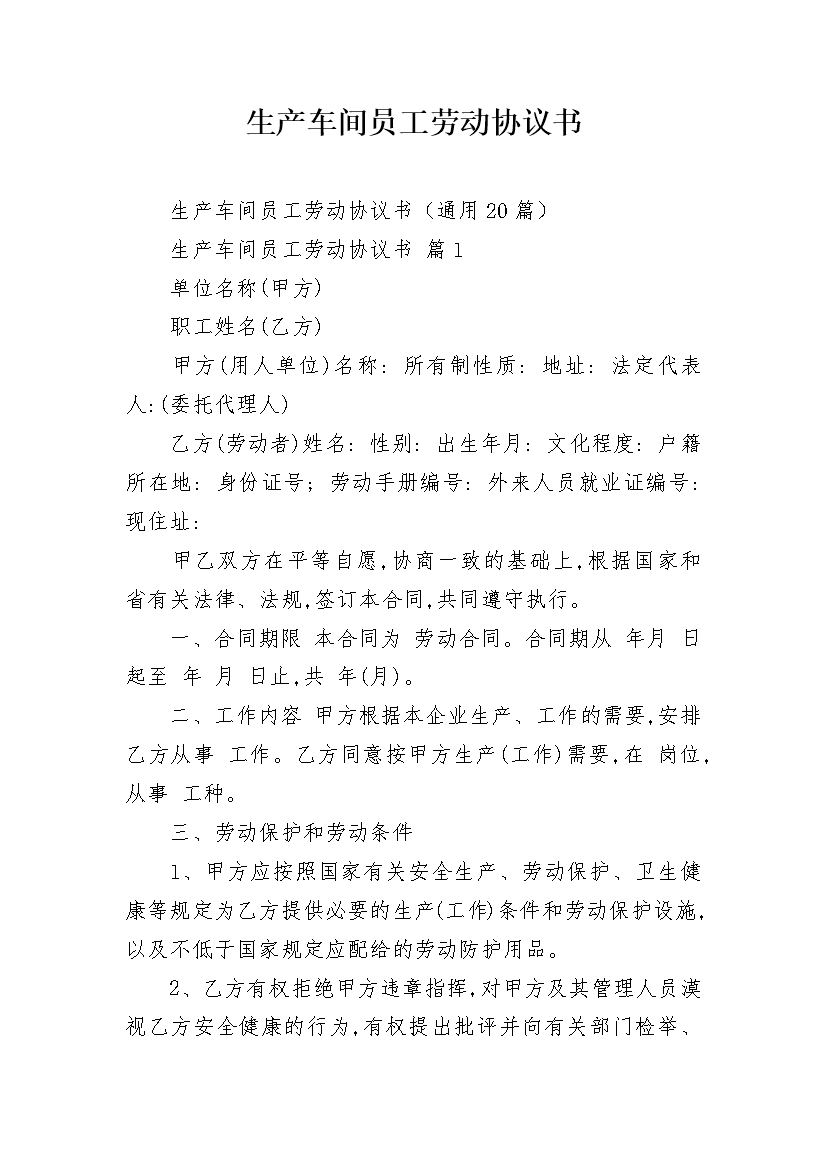 生产车间员工劳动协议书

生产车间员工劳动协议书（通用20篇）

生产车间员工劳动协议书 篇1

单位名称(甲方)

职工姓名(乙方)

甲方(用人单位)名称：所有制性质：地址：法定代表人:(委托代理人)

乙方(劳动者)姓名：性别：出生年月：文化程度：户籍所在地：身份证号；劳动手册编号：外来人员就业证编号：现住址：

甲乙双方在平等自愿,协商一致的基础上,根据国家和省有关法律、法规,签订本合同,共同遵守执行。

一、合同期限 本合同为 劳动合同。合同期从 年月 日起至 年 月 日止,共 年(月)。

二、工作内容 甲方根据本企业生产、工作的需要,安排乙方从事 工作。乙方同意按甲方生产(工作)需要,在 岗位,从事 工种。

三、劳动保护和劳动条件

1、甲方应按照国家有关安全生产、劳动保护、卫生健康等规定为乙方提供必要的生产(工作)条件和劳动保护设施,以及不低于国家规定应配给的劳动防护用品。

2、乙方有权拒绝甲方违章指挥,对甲方及其管理人员漠视乙方安全健康的行为,有权提出批评并向有关部门检举、